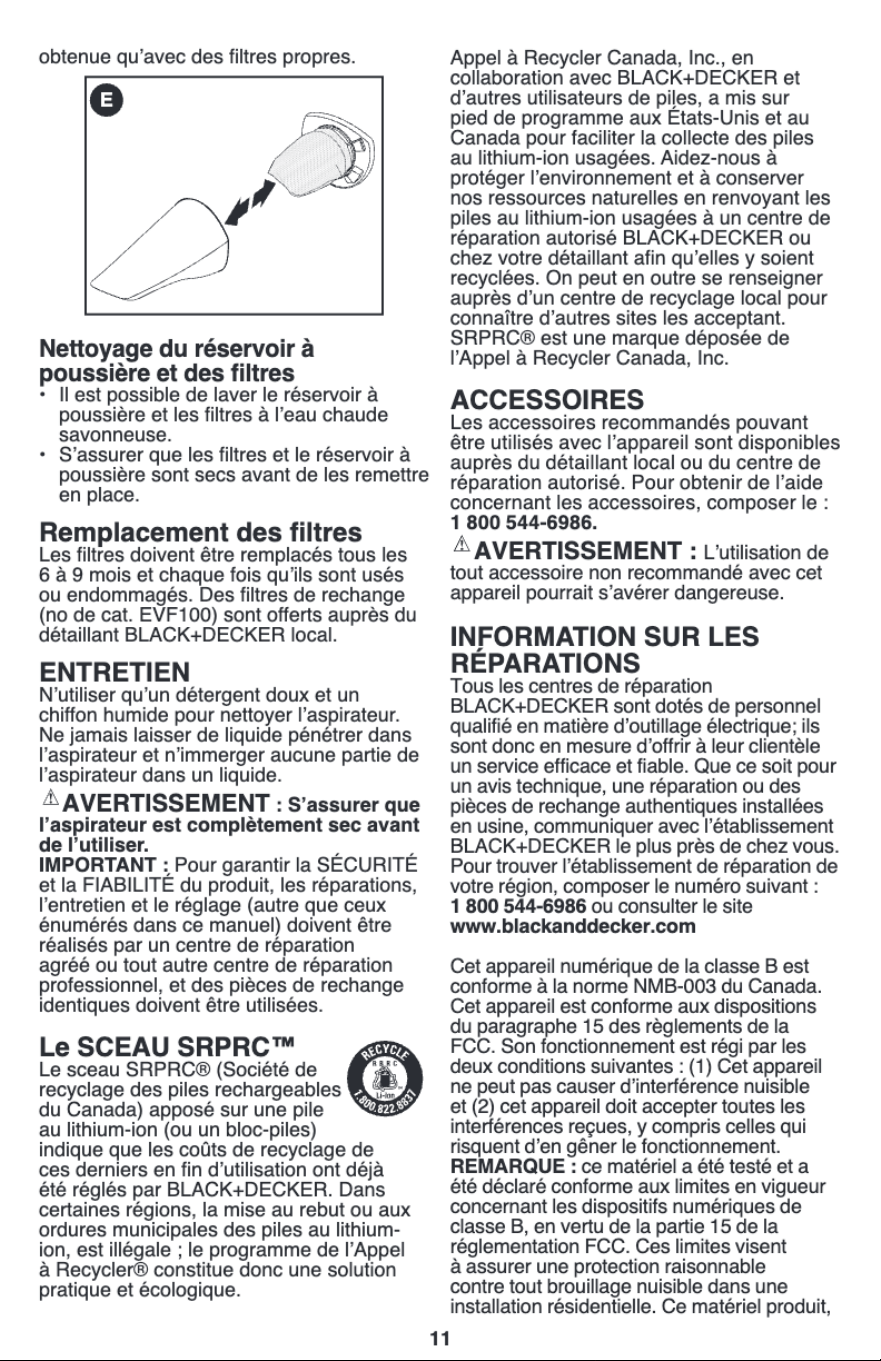 obtenue qu'avec des filtres propres.

E

Nettoyage du réservoir à poussière et des filtres

• Il est possible de laver le réservoir à poussière et les filtres à l'eau chaude savonneuse.
• S'assurer que les filtres et le réservoir à poussière sont secs avant de les remettre en place.

Remplacement des filtres

Les filtres doivent être remplacés tous les 6 à 9 mois et chaque fois qu'ils sont usés ou endommagés. Des filtres de rechange (no de cat. EVF100) sont offerts auprès du détaillant BLACK+DECKER local.

ENTRETIEN

N'utiliser qu'un détergent doux et un chiffon humide pour nettoyer l'aspirateur. Ne jamais laisser de liquide pénétrer dans l'aspirateur et n'immerger aucune partie de l'aspirateur dans un liquide.

⚠ AVERTISSEMENT : S'assurer que l'aspirateur est complètement sec avant de l'utiliser.

IMPORTANT : Pour garantir la SÉCURITÉ et la FIABILITÉ du produit, les réparations, l'entretien et le réglage (autre que ceux énumérés dans ce manuel) doivent être réalisés par un centre de réparation agréé ou tout autre centre de réparation professionnel, et des pièces de rechange identiques doivent être utilisées.

Le SCEAU SRPRC™

RECYCLE RBRC Li-ion 1.800.822.8837

Le sceau SRPRC® (Société de recyclage des piles rechargeables du Canada) apposé sur une pile au lithium-ion (ou un bloc-piles) indique que les coûts de recyclage de ces derniers en fin d'utilisation ont déjà été réglés par BLACK+DECKER. Dans certaines régions, la mise au rebut ou aux ordures municipales des piles au lithium-ion, est illégale ; le programme de l'Appel à Recycler® constitue donc une solution pratique et écologique.

Appel à Recycler Canada, Inc., en collaboration avec BLACK+DECKER et d'autres utilisateurs de piles, a mis sur pied de programme aux États-Unis et au Canada pour faciliter la collecte des piles au lithium-ion usagées. Aidez-nous à protéger l'environnement et à conserver nos ressources naturelles en renvoyant les piles au lithium-ion usagées à un centre de réparation autorisé BLACK+DECKER ou chez votre détaillant afin qu'elles y soient recyclées. On peut en outre se renseigner auprès d'un centre de recyclage local pour connaître d'autres sites les acceptant. SRPRC® est une marque déposée de l'Appel à Recycler Canada, Inc.

ACCESSOIRES

Les accessoires recommandés pouvant être utilisés avec l'appareil sont disponibles auprès du détaillant local ou du centre de réparation autorisé. Pour obtenir de l'aide concernant les accessoires, composer le : 1 800 544-6986.

⚠ AVERTISSEMENT : L'utilisation de tout accessoire non recommandé avec cet appareil pourrait s'avérer dangereuse.

INFORMATION SUR LES RÉPARATIONS

Tous les centres de réparation BLACK+DECKER sont dotés de personnel qualifié en matière d'outillage électrique; ils sont donc en mesure d'offrir à leur clientèle un service efficace et fiable. Que ce soit pour un avis technique, une réparation ou des pièces de rechange authentiques installées en usine, communiquer avec l'établissement BLACK+DECKER le plus près de chez vous. Pour trouver l'établissement de réparation de votre région, composer le numéro suivant : 1 800 544-6986 ou consulter le site www.blackanddecker.com

Cet appareil numérique de la classe B est conforme à la norme NMB-003 du Canada. Cet appareil est conforme aux dispositions du paragraphe 15 des règlements de la FCC. Son fonctionnement est régi par les deux conditions suivantes : (1) Cet appareil ne peut pas causer d'interférence nuisible et (2) cet appareil doit accepter toutes les interférences reçues, y compris celles qui risquent d'en gêner le fonctionnement.

REMARQUE : ce matériel a été testé et a été déclaré conforme aux limites en vigueur concernant les dispositifs numériques de classe B, en vertu de la partie 15 de la réglementation FCC. Ces limites visent à assurer une protection raisonnable contre tout brouillage nuisible dans une installation résidentielle. Ce matériel produit,

11